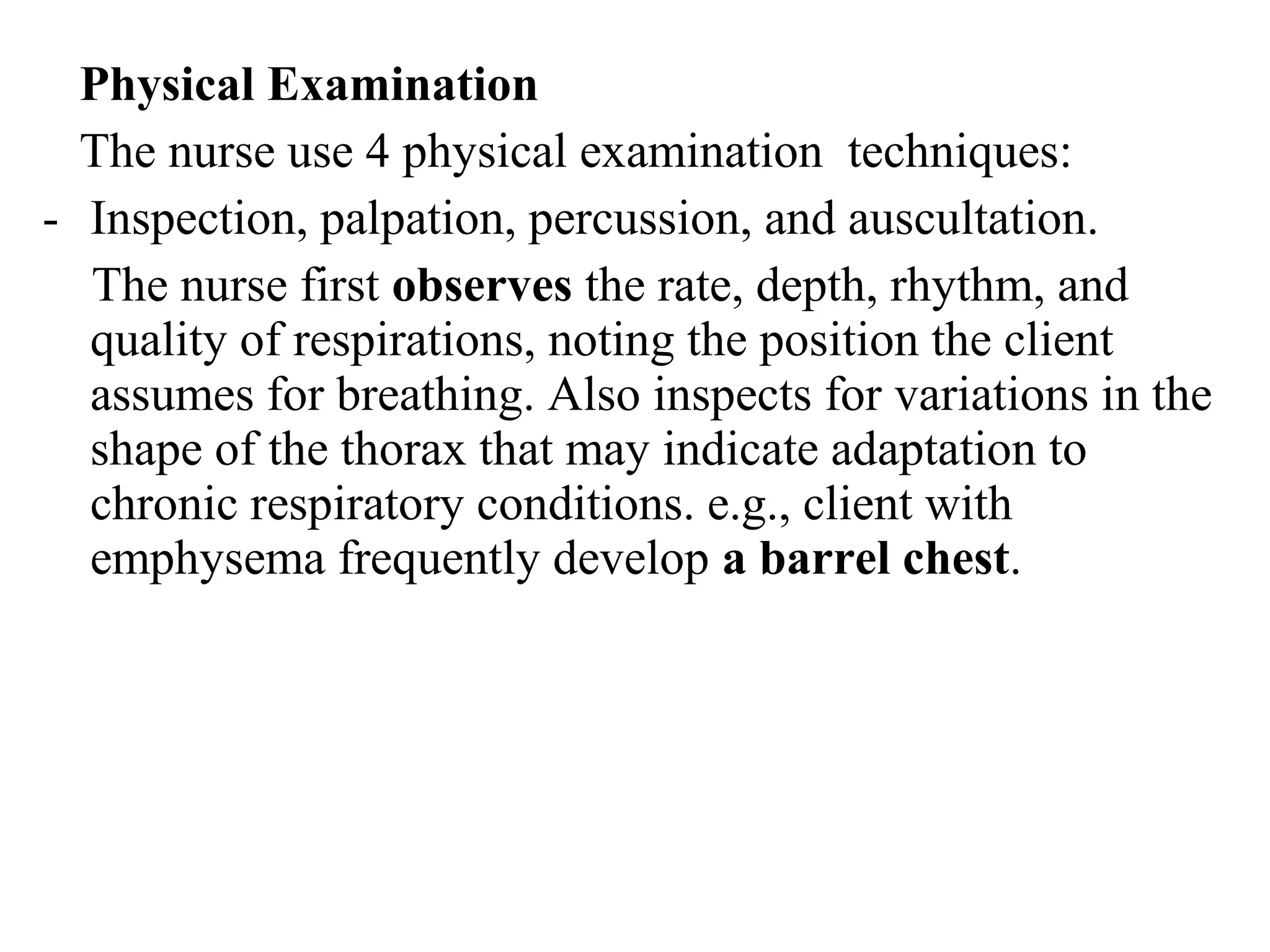 Physical Examination

The nurse use 4 physical examination techniques:

- Inspection, palpation, percussion, and auscultation.

The nurse first observes the rate, depth, rhythm, and quality of respirations, noting the position the client assumes for breathing. Also inspects for variations in the shape of the thorax that may indicate adaptation to chronic respiratory conditions. e.g., client with emphysema frequently develop a barrel chest.